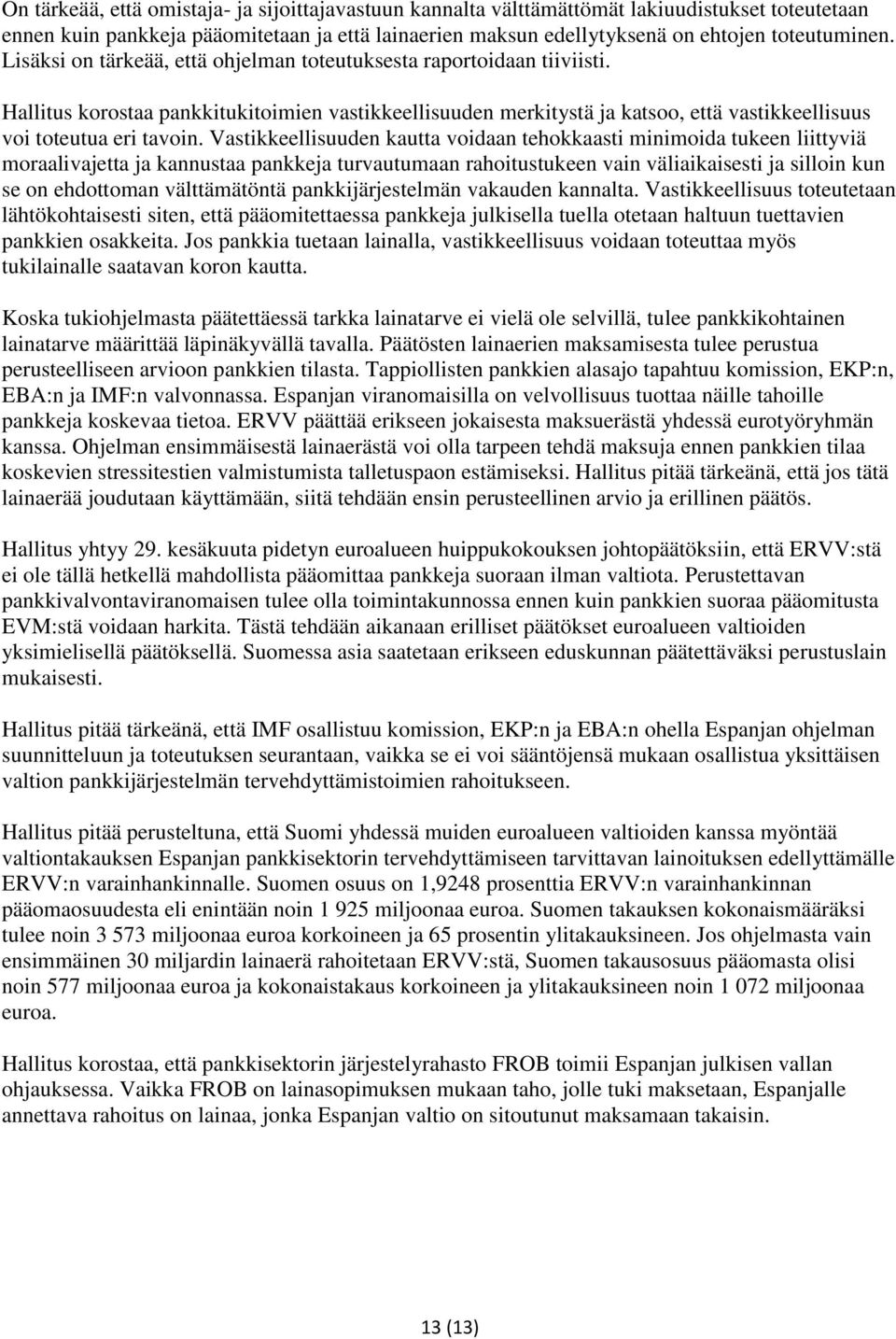 On tärkeää, että omistaja- ja sijoittajavastuun kannalta välttämättömät lakiuudistukset toteutetaan ennen kuin pankkeja pääomitetaan ja että lainaerien maksun edellytyksenä on ehtojen toteutuminen. Lisäksi on tärkeää, että ohjelman toteutuksesta raportoidaan tiiviisti.

Hallitus korostaa pankkitukitoimien vastikkeellisuuden merkitystä ja katsoo, että vastikkeellisuus voi toteutua eri tavoin. Vastikkeellisuuden kautta voidaan tehokkaasti minimoida tukeen liittyviä moraalivajetta ja kannustaa pankkeja turvautumaan rahoitustukeen vain väliaikaisesti ja silloin kun se on ehdottoman välttämätöntä pankkijärjestelmän vakauden kannalta. Vastikkeellisuus toteutetaan lähtökohtaisesti siten, että pääomitettaessa pankkeja julkisella tuella otetaan haltuun tuettavien pankkien osakkeita. Jos pankkia tuetaan lainalla, vastikkeellisuus voidaan toteuttaa myös tukilainalle saatavan koron kautta.

Koska tukiohjelmasta päätettäessä tarkka lainatarve ei vielä ole selvillä, tulee pankkikohtainen lainatarve määrittää läpinäkyvällä tavalla. Päätösten lainaerien maksamisesta tulee perustua perusteelliseen arvioon pankkien tilasta. Tappiollisten pankkien alasajo tapahtuu komission, EKP:n, EBA:n ja IMF:n valvonnassa. Espanjan viranomaisilla on velvollisuus tuottaa näille tahoille pankkeja koskevaa tietoa. ERVV päättää erikseen jokaisesta maksuerästä yhdessä eurotyöryhmän kanssa. Ohjelman ensimmäisestä lainaerästä voi olla tarpeen tehdä maksuja ennen pankkien tilaa koskevien stressitestien valmistumista talletuspaon estämiseksi. Hallitus pitää tärkeänä, että jos tätä lainaerää joudutaan käyttämään, siitä tehdään ensin perusteellinen arvio ja erillinen päätös.

Hallitus yhtyy 29. kesäkuuta pidetyn euroalueen huippukokouksen johtopäätöksiin, että ERVV:stä ei ole tällä hetkellä mahdollista pääomittaa pankkeja suoraan ilman valtiota. Perustettavan pankkivalvontaviranomaisen tulee olla toimintakunnossa ennen kuin pankkien suoraa pääomitusta EVM:stä voidaan harkita. Tästä tehdään aikanaan erilliset päätökset euroalueen valtioiden yksimielisellä päätöksellä. Suomessa asia saatetaan erikseen eduskunnan päätettäväksi perustuslain mukaisesti.

Hallitus pitää tärkeänä, että IMF osallistuu komission, EKP:n ja EBA:n ohella Espanjan ohjelman suunnitteluun ja toteutuksen seurantaan, vaikka se ei voi sääntöjensä mukaan osallistua yksittäisen valtion pankkijärjestelmän tervehdyttämistoimien rahoitukseen.

Hallitus pitää perusteltuna, että Suomi yhdessä muiden euroalueen valtioiden kanssa myöntää valtiontakauksen Espanjan pankkisektorin tervehdyttämiseen tarvittavan lainoituksen edellyttämälle ERVV:n varainhankinnalle. Suomen osuus on 1,9248 prosenttia ERVV:n varainhankinnan pääomaosuudesta eli enintään noin 1 925 miljoonaa euroa. Suomen takauksen kokonaismääräksi tulee noin 3 573 miljoonaa euroa korkoineen ja 65 prosentin ylitakauksineen. Jos ohjelmasta vain ensimmäinen 30 miljardin lainaerä rahoitetaan ERVV:stä, Suomen takausosuus pääomasta olisi noin 577 miljoonaa euroa ja kokonaistakaus korkoineen ja ylitakauksineen noin 1 072 miljoonaa euroa.

Hallitus korostaa, että pankkisektorin järjestelyrahasto FROB toimii Espanjan julkisen vallan ohjauksessa. Vaikka FROB on lainasopimuksen mukaan taho, jolle tuki maksetaan, Espanjalle annettava rahoitus on lainaa, jonka Espanjan valtio on sitoutunut maksamaan takaisin.

13 (13)